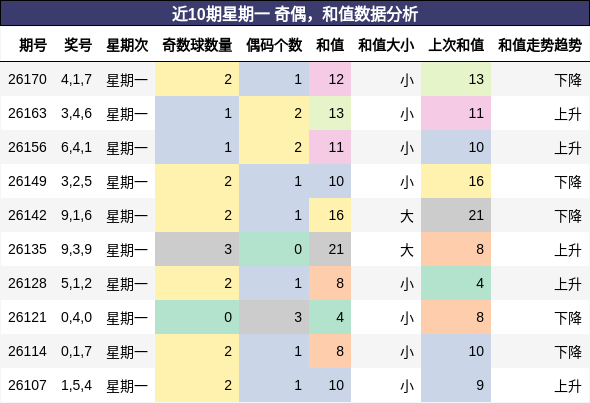 近10期星期一 奇偶，和值数据分析

| 期号 | 奖号 | 星期次 | 奇数球数量 | 偶码个数 | 和值 | 和值大小 | 上次和值 | 和值走势趋势 |
|---|---|---|---|---|---|---|---|---|
| 26170 | 4,1,7 | 星期一 | 2 | 1 | 12 | 小 | 13 | 下降 |
| 26163 | 3,4,6 | 星期一 | 1 | 2 | 13 | 小 | 11 | 上升 |
| 26156 | 6,4,1 | 星期一 | 1 | 2 | 11 | 小 | 10 | 上升 |
| 26149 | 3,2,5 | 星期一 | 2 | 1 | 10 | 小 | 16 | 下降 |
| 26142 | 9,1,6 | 星期一 | 2 | 1 | 16 | 大 | 21 | 下降 |
| 26135 | 9,3,9 | 星期一 | 3 | 0 | 21 | 大 | 8 | 上升 |
| 26128 | 5,1,2 | 星期一 | 2 | 1 | 8 | 小 | 4 | 上升 |
| 26121 | 0,4,0 | 星期一 | 0 | 3 | 4 | 小 | 8 | 下降 |
| 26114 | 0,1,7 | 星期一 | 2 | 1 | 8 | 小 | 10 | 下降 |
| 26107 | 1,5,4 | 星期一 | 2 | 1 | 10 | 小 | 9 | 上升 |